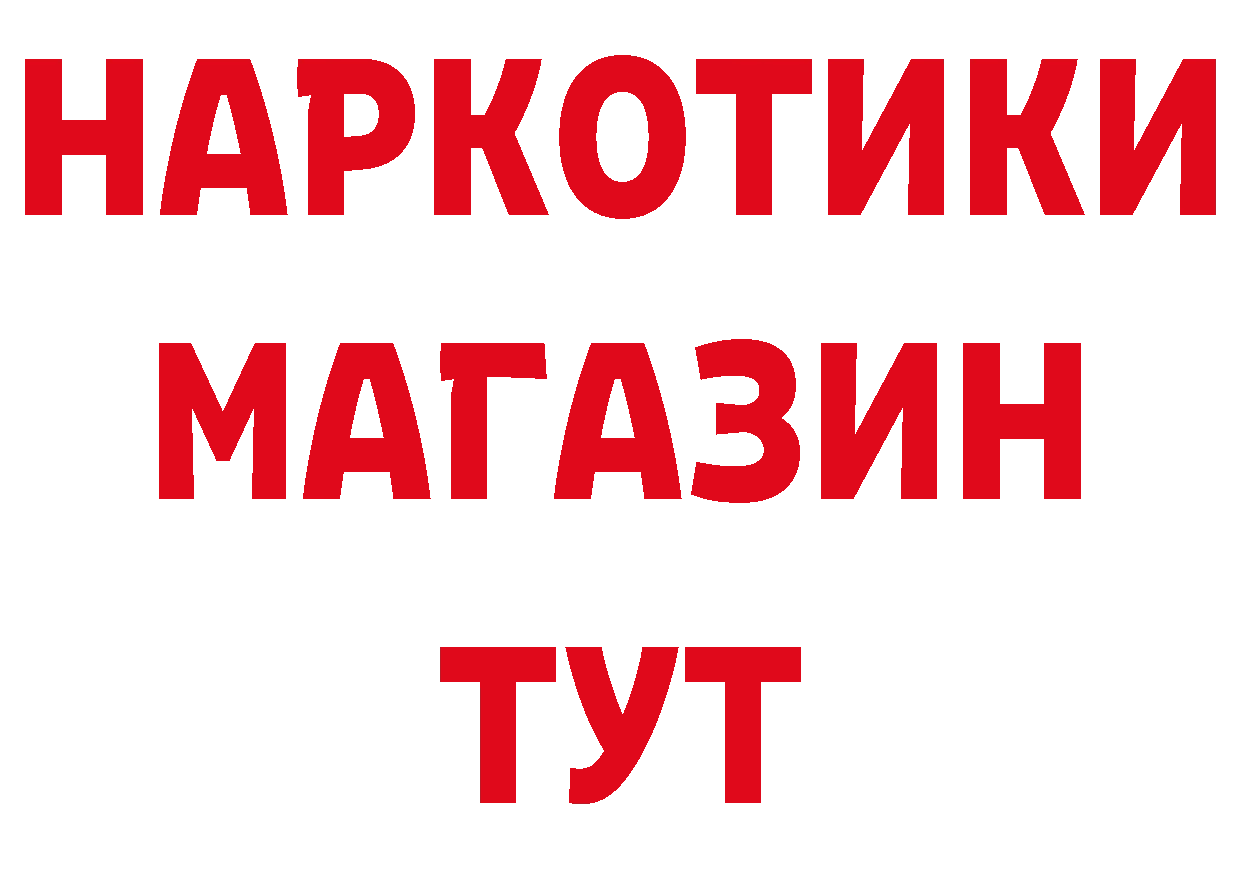 НАРКОТИКИ МАГАЗИН ТУТ